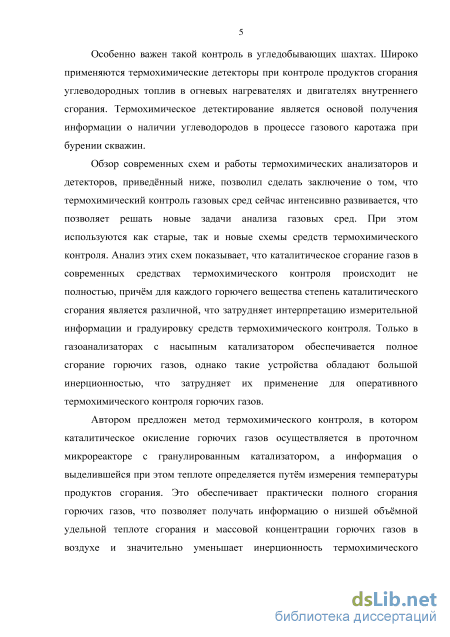 5

Особенно важен такой контроль в угледобывающих шахтах. Широко применяются термохимические детекторы при контроле продуктов сгорания углеводородных топлив в огневых нагревателях и двигателях внутреннего сгорания. Термохимическое детектирование является основой получения информации о наличии углеводородов в процессе газового каротажа при бурении скважин.

Обзор современных схем и работы термохимических анализаторов и детекторов, приведённый ниже, позволил сделать заключение о том, что термохимический контроль газовых сред сейчас интенсивно развивается, что позволяет решать новые задачи анализа газовых сред. При этом используются как старые, так и новые схемы средств термохимического контроля. Анализ этих схем показывает, что каталитическое сгорание газов в современных средствах термохимического контроля происходит не полностью, причём для каждого горючего вещества степень каталитического сгорания является различной, что затрудняет интерпретацию измерительной информации и градуировку средств термохимического контроля. Только в газоанализаторах с насыпным катализатором обеспечивается полное сгорание горючих газов, однако такие устройства обладают большой инерционностью, что затрудняет их применение для оперативного термохимического контроля горючих газов.

Автором предложен метод термохимического контроля, в котором каталитическое окисление горючих газов осуществляется в проточном микрореакторе с гранулированным катализатором, а информация о выделившейся при этом теплоте определяется путём измерения температуры продуктов сгорания. Это обеспечивает практически полного сгорания горючих газов, что позволяет получать информацию о низшей объёмной удельной теплоте сгорания и массовой концентрации горючих газов в воздухе и значительно уменьшает инерционность термохимического

dsLib.net
библиотека диссертаций